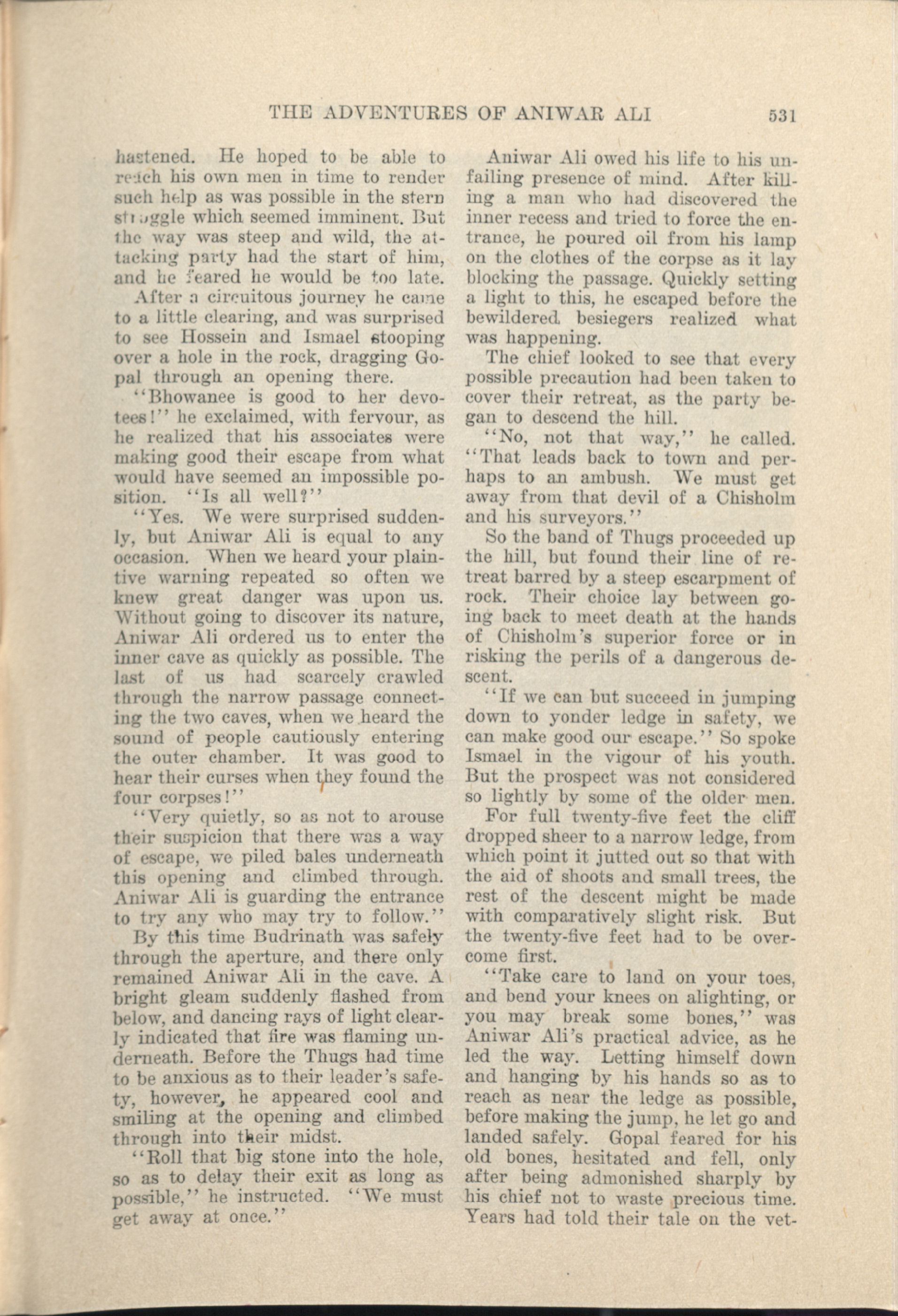 THE ADVENTURES OF ANIWAR ALI 531

hastened. He hoped to be able to reach his own men in time to render such help as was possible in the stern struggle which seemed imminent. But the way was steep and wild, the attacking party had the start of him, and he feared he would be too late.

After a circuitous journey he came to a little clearing, and was surprised to see Hossein and Ismael stooping over a hole in the rock, dragging Gopal through an opening there.

"Bhowanee is good to her devotees!" he exclaimed, with fervour, as he realized that his associates were making good their escape from what would have seemed an impossible position. "Is all well?"

"Yes. We were surprised suddenly, but Aniwar Ali is equal to any occasion. When we heard your plaintive warning repeated so often we knew great danger was upon us. Without going to discover its nature, Aniwar Ali ordered us to enter the inner cave as quickly as possible. The last of us had scarcely crawled through the narrow passage connecting the two caves, when we heard the sound of people cautiously entering the outer chamber. It was good to hear their curses when they found the four corpses!"

"Very quietly, so as not to arouse their suspicion that there was a way of escape, we piled bales underneath this opening and climbed through. Aniwar Ali is guarding the entrance to try any who may try to follow."

By this time Budrinath was safely through the aperture, and there only remained Aniwar Ali in the cave. A bright gleam suddenly flashed from below, and dancing rays of light clearly indicated that fire was flaming underneath. Before the Thugs had time to be anxious as to their leader's safety, however, he appeared cool and smiling at the opening and climbed through into their midst.

"Roll that big stone into the hole, so as to delay their exit as long as possible," he instructed. "We must get away at once."

Aniwar Ali owed his life to his unfailing presence of mind. After killing a man who had discovered the inner recess and tried to force the entrance, he poured oil from his lamp on the clothes of the corpse as it lay blocking the passage. Quickly setting a light to this, he escaped before the bewildered besiegers realized what was happening.

The chief looked to see that every possible precaution had been taken to cover their retreat, as the party began to descend the hill.

"No, not that way," he called. "That leads back to town and perhaps to an ambush. We must get away from that devil of a Chisholm and his surveyors."

So the band of Thugs proceeded up the hill, but found their line of retreat barred by a steep escarpment of rock. Their choice lay between going back to meet death at the hands of Chisholm's superior force or in risking the perils of a dangerous descent.

"If we can but succeed in jumping down to yonder ledge in safety, we can make good our escape." So spoke Ismael in the vigour of his youth. But the prospect was not considered so lightly by some of the older men.

For full twenty-five feet the cliff dropped sheer to a narrow ledge, from which point it jutted out so that with the aid of shoots and small trees, the rest of the descent might be made with comparatively slight risk. But the twenty-five feet had to be overcome first.

"Take care to land on your toes, and bend your knees on alighting, or you may break some bones," was Aniwar Ali's practical advice, as he led the way. Letting himself down and hanging by his hands so as to reach as near the ledge as possible, before making the jump, he let go and landed safely. Gopal feared for his old bones, hesitated and fell, only after being admonished sharply by his chief not to waste precious time. Years had told their tale on the vet-